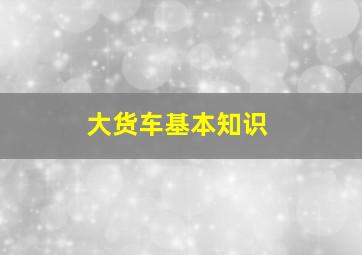 大货车基本知识